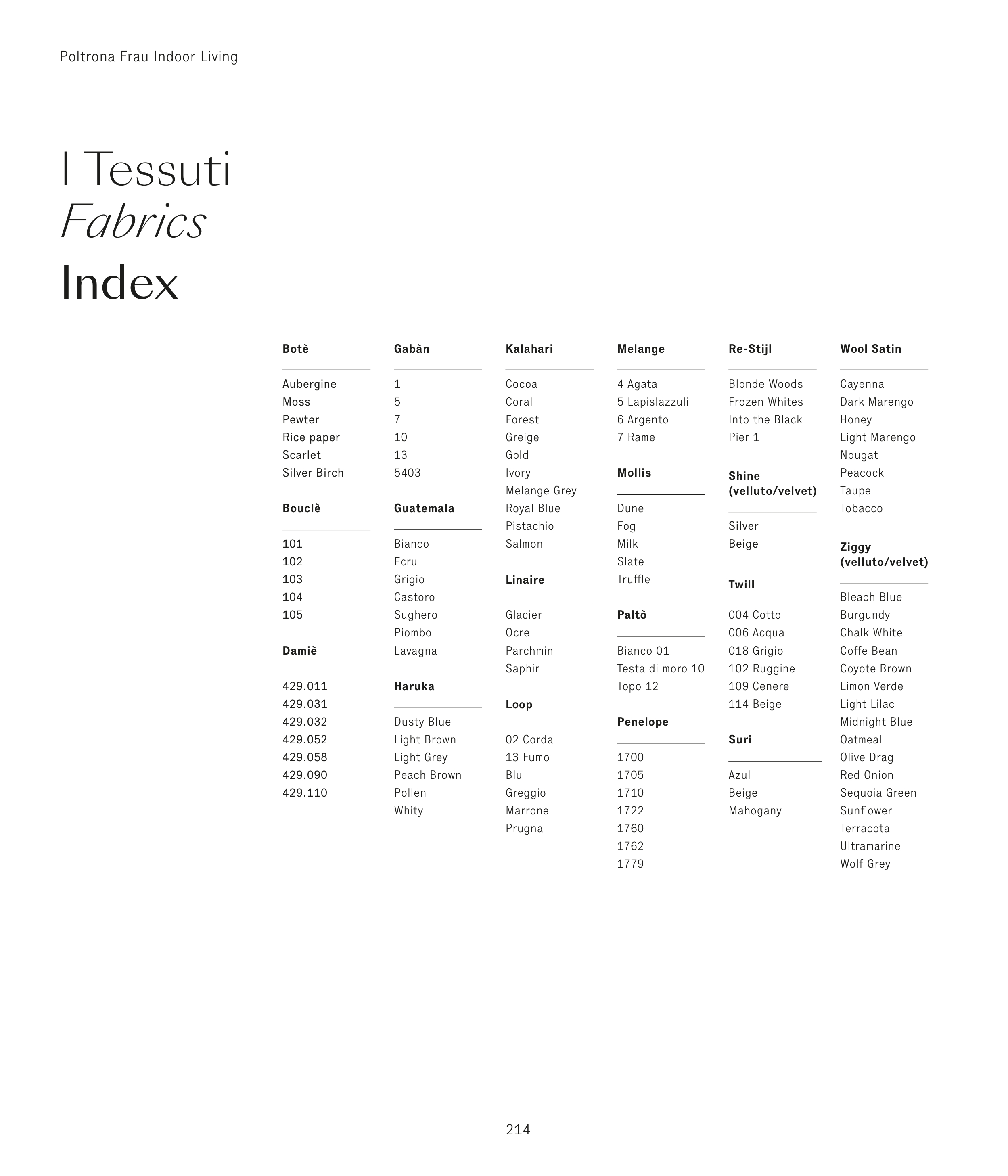 Poltrona Frau Indoor Living

I Tessuti
Fabrics
Index

Botè

Aubergine
Moss
Pewter
Rice paper
Scarlet
Silver Birch

Bouclè

101
102
103
104
105

Damiè

429.011
429.031
429.032
429.052
429.058
429.090
429.110

Gabàn

1
5
7
10
13
5403

Guatemala

Bianco
Ecru
Grigio
Castoro
Sughero
Piombo
Lavagna

Haruka

Dusty Blue
Light Brown
Light Grey
Peach Brown
Pollen
Whity

Kalahari

Cocoa
Coral
Forest
Greige
Gold
Ivory
Melange Grey
Royal Blue
Pistachio
Salmon

Linaire

Glacier
Ocre
Parchmin
Saphir

Loop

02 Corda
13 Fumo
Blu
Greggio
Marrone
Prugna

Melange

4 Agata
5 Lapislazzuli
6 Argento
7 Rame

Mollis

Dune
Fog
Milk
Slate
Truffle

Paltò

Bianco 01
Testa di moro 10
Topo 12

Penelope

1700
1705
1710
1722
1760
1762
1779

Re-Stijl

Blonde Woods
Frozen Whites
Into the Black
Pier 1

Shine
(velluto/velvet)

Silver
Beige

Twill

004 Cotto
006 Acqua
018 Grigio
102 Ruggine
109 Cenere
114 Beige

Suri

Azul
Beige
Mahogany

Wool Satin

Cayenna
Dark Marengo
Honey
Light Marengo
Nougat
Peacock
Taupe
Tobacco

Ziggy
(velluto/velvet)

Bleach Blue
Burgundy
Chalk White
Coffe Bean
Coyote Brown
Limon Verde
Light Lilac
Midnight Blue
Oatmeal
Olive Drag
Red Onion
Sequoia Green
Sunflower
Terracota
Ultramarine
Wolf Grey

214